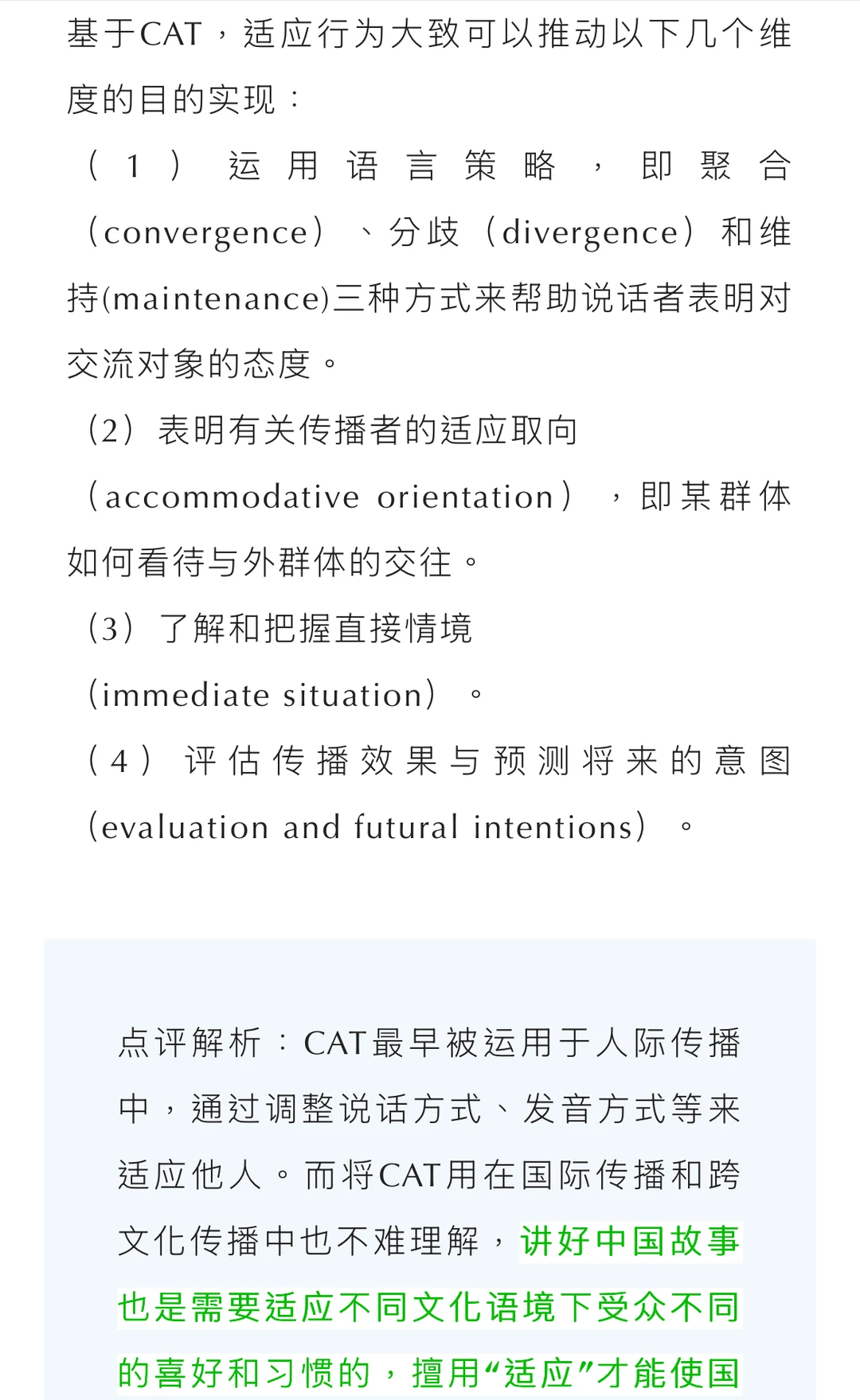 基于CAT，适应行为大致可以推动以下几个维度的目的实现：

（1）运用语言策略，即聚合（convergence）、分歧（divergence）和维持(maintenance)三种方式来帮助说话者表明对交流对象的态度。

（2）表明有关传播者的适应取向（accommodative orientation），即某群体如何看待与外群体的交往。

（3）了解和把握直接情境（immediate situation）。

（4）评估传播效果与预测将来的意图（evaluation and futural intentions）。

点评解析：CAT最早被运用于人际传播中，通过调整说话方式、发音方式等来适应他人。而将CAT用在国际传播和跨文化传播中也不难理解，讲好中国故事也是需要适应不同文化语境下受众不同的喜好和习惯的，擅用“适应”才能使国